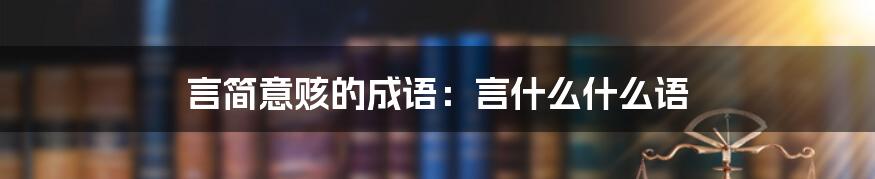 言简意赅的成语：言什么什么语